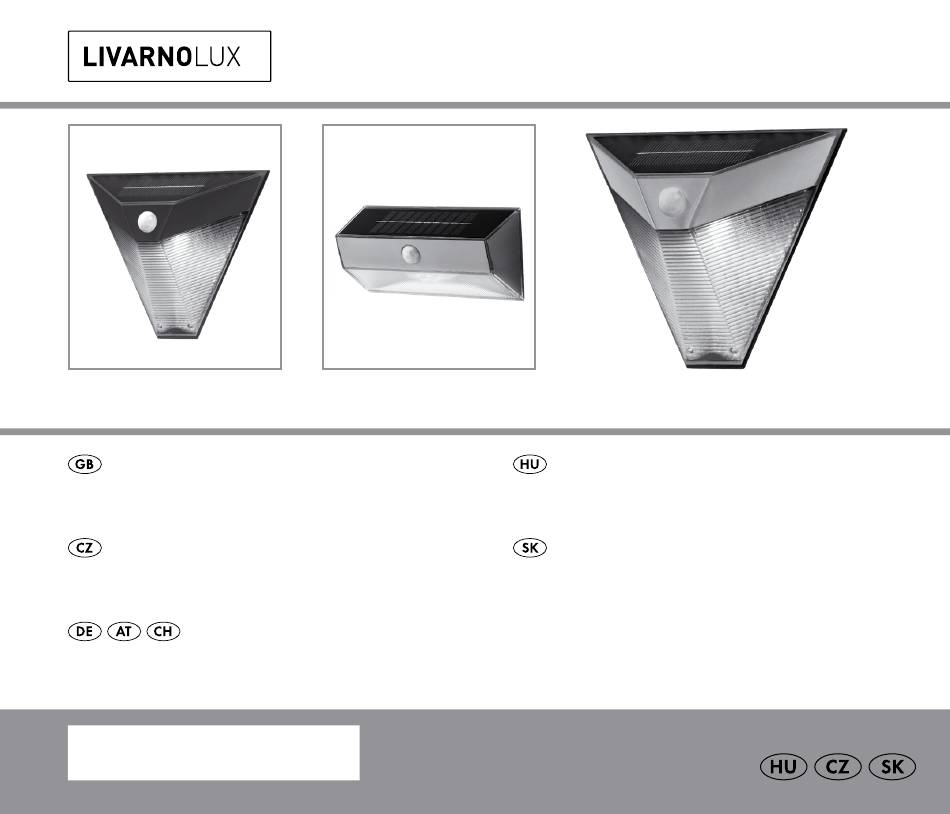 LIVARNOLUX

GB

HU

CZ

SK

DE AT CH

HU CZ SK